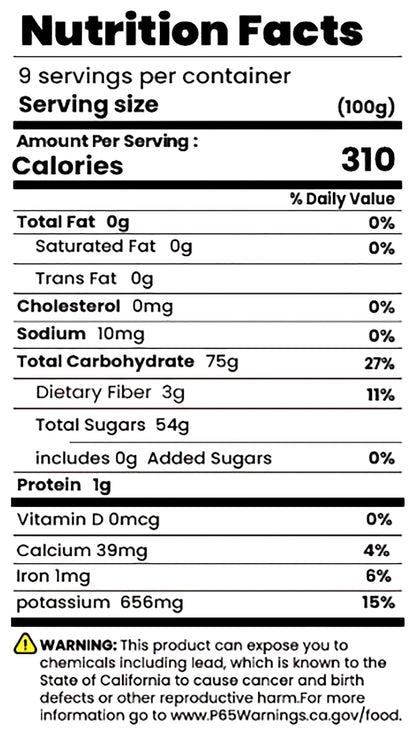 Nutrition Facts

9 servings per container
Serving size (100g)

Amount Per Serving :
Calories 310

% Daily Value

Total Fat 0g 0%
Saturated Fat 0g 0%
Trans Fat 0g
Cholesterol 0mg 0%
Sodium 10mg 0%
Total Carbohydrate 75g 27%
Dietary Fiber 3g 11%
Total Sugars 54g
includes 0g Added Sugars 0%
Protein 1g

Vitamin D 0mcg 0%
Calcium 39mg 4%
Iron 1mg 6%
potassium 656mg 15%

WARNING: This product can expose you to chemicals including lead, which is known to the State of California to cause cancer and birth defects or other reproductive harm.For more information go to www.P65Warnings.ca.gov/food.